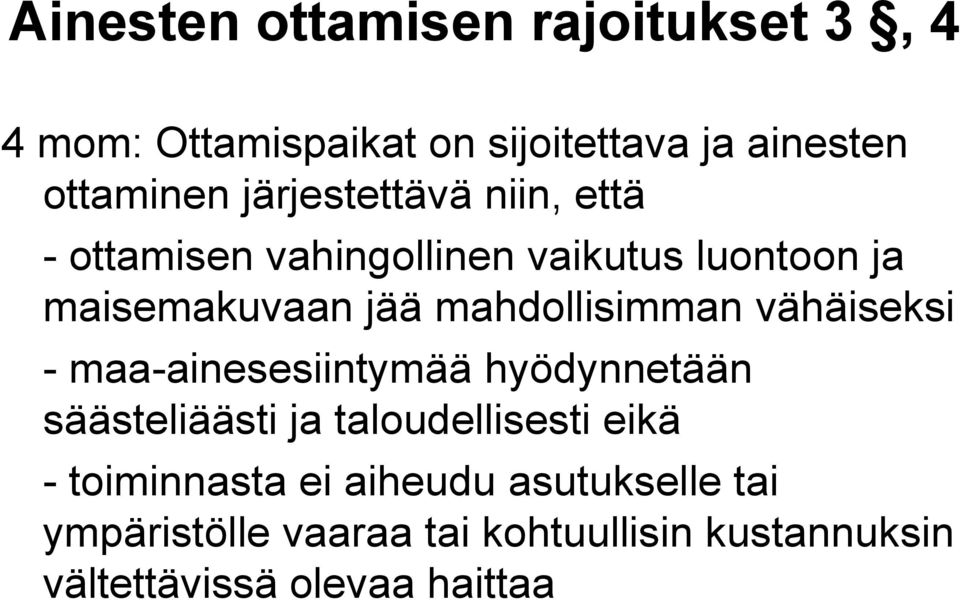 Ainesten ottamisen rajoitukset 3 §, 4

4 mom: Ottamispaikat on sijoitettava ja ainesten ottaminen järjestettävä niin, että

- ottamisen vahingollinen vaikutus luontoon ja maisemakuvaan jää mahdollisimman vähäiseksi

- maa-ainesesiintymää hyödynnetään säästeliäästi ja taloudellisesti eikä

- toiminnasta ei aiheudu asutukselle tai ympäristölle vaaraa tai kohtuullisin kustannuksin vältettävissä olevaa haittaa